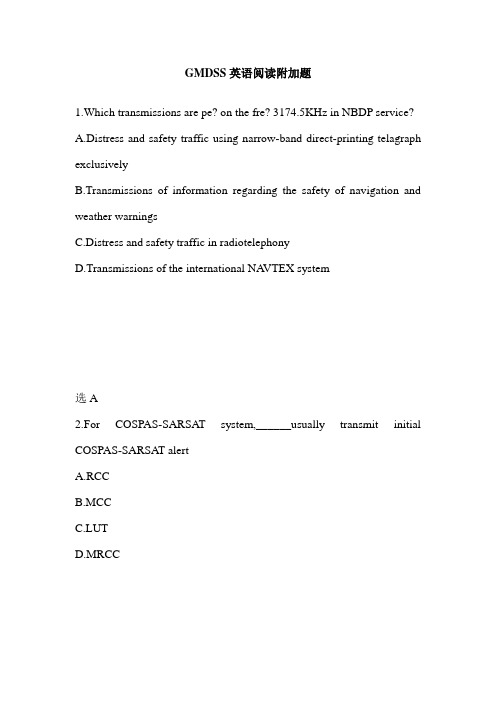 GMDSS 英语阅读附加题

1.Which transmissions are pe? on the fre? 3174.5KHz in NBDP service?

A.Distress and safety traffic using narrow-band direct-printing telagraph exclusively

B.Transmissions of information regarding the safety of navigation and weather warnings

C.Distress and safety traffic in radiotelephony

D.Transmissions of the international NAVTEX system

选 A

2.For COSPAS-SARSAT system,______usually transmit initial COSPAS-SARSAT alert

A.RCC

B.MCC

C.LUT

D.MRCC